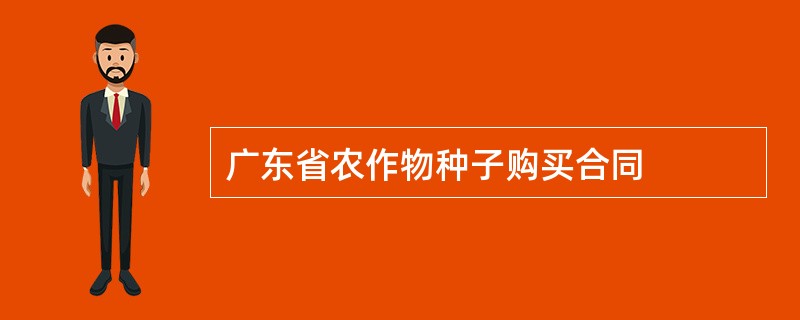 广东省农作物种子购买合同